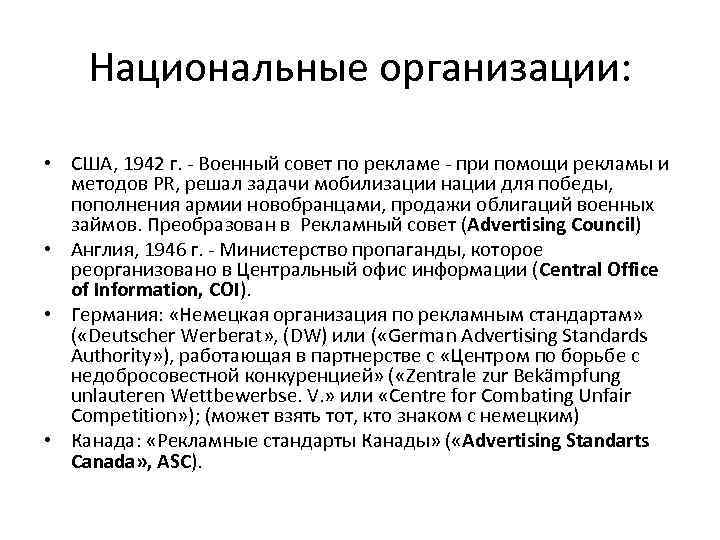 Национальные организации:

• США, 1942 г. - Военный совет по рекламе - при помощи рекламы и методов PR, решал задачи мобилизации нации для победы, пополнения армии новобранцами, продажи облигаций военных займов. Преобразован в Рекламный совет (Advertising Council)
• Англия, 1946 г. - Министерство пропаганды, которое реорганизовано в Центральный офис информации (Central Office of Information, COI).
• Германия: «Немецкая организация по рекламным стандартам» («Deutscher Werberat», (DW) или («German Advertising Standards Authority»), работающая в партнерстве с «Центром по борьбе с недобросовестной конкуренцией» («Zentrale zur Bekämpfung unlauteren Wettbewerbse. V.» или «Centre for Combating Unfair Competition»); (может взять тот, кто знаком с немецким)
• Канада: «Рекламные стандарты Канады» («Advertising Standarts Canada», ASC).